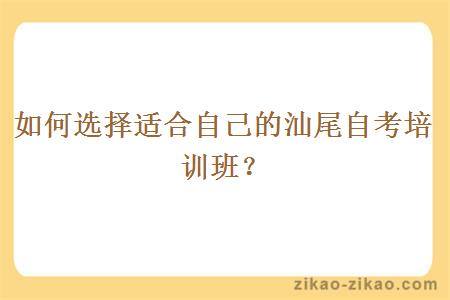 如何选择适合自己的汕尾自考培训班？

zikao-zikao.com